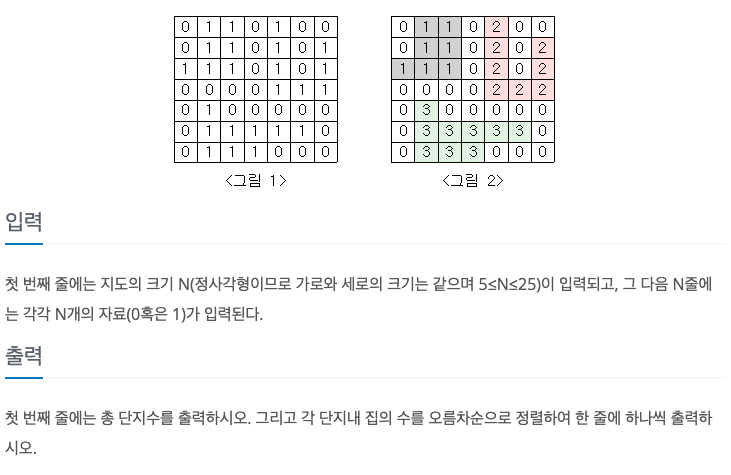 | 0 | 1 | 1 | 0 | 1 | 0 | 0 |
|---|---|---|---|---|---|---|
| 0 | 1 | 1 | 0 | 1 | 0 | 1 |
| 1 | 1 | 1 | 0 | 1 | 0 | 1 |
| 0 | 0 | 0 | 0 | 1 | 1 | 1 |
| 0 | 1 | 0 | 0 | 0 | 0 | 0 |
| 0 | 1 | 1 | 1 | 1 | 1 | 0 |
| 0 | 1 | 1 | 1 | 0 | 0 | 0 |

<그림 1>

| 0 | 1 | 1 | 0 | 2 | 0 | 0 |
|---|---|---|---|---|---|---|
| 0 | 1 | 1 | 0 | 2 | 0 | 2 |
| 1 | 1 | 1 | 0 | 2 | 0 | 2 |
| 0 | 0 | 0 | 0 | 2 | 2 | 2 |
| 0 | 3 | 0 | 0 | 0 | 0 | 0 |
| 0 | 3 | 3 | 3 | 3 | 3 | 0 |
| 0 | 3 | 3 | 3 | 0 | 0 | 0 |

<그림 2>

입력

첫 번째 줄에는 지도의 크기 N(정사각형이므로 가로와 세로의 크기는 같으며 5≤N≤25)이 입력되고, 그 다음 N줄에는 각각 N개의 자료(0혹은 1)가 입력된다.

출력

첫 번째 줄에는 총 단지수를 출력하시오. 그리고 각 단지내 집의 수를 오름차순으로 정렬하여 한 줄에 하나씩 출력하시오.